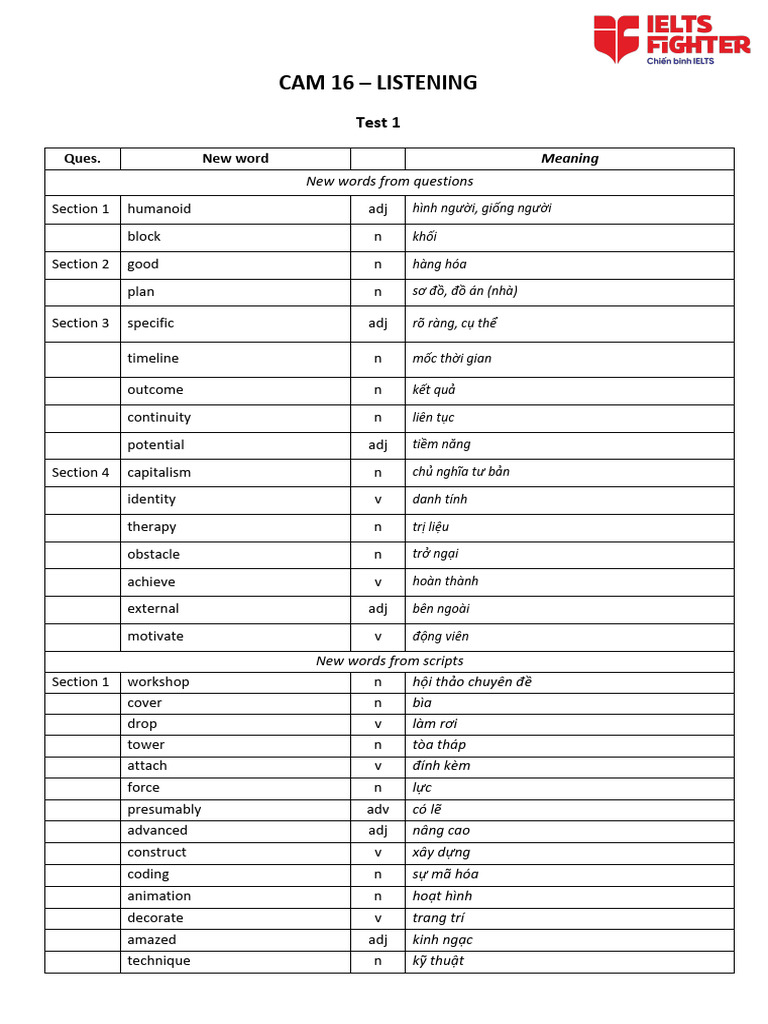 IELTS FIGHTER
Chiến binh IELTS

CAM 16 – LISTENING

Test 1

| Ques. | New word | | Meaning |
|---|---|---|---|
| New words from questions | | | |
| Section 1 | humanoid | adj | hình người, giống người |
| | block | n | khối |
| Section 2 | good | n | hàng hóa |
| | plan | n | sơ đồ, đồ án (nhà) |
| Section 3 | specific | adj | rõ ràng, cụ thể |
| | timeline | n | mốc thời gian |
| | outcome | n | kết quả |
| | continuity | n | liên tục |
| | potential | adj | tiềm năng |
| Section 4 | capitalism | n | chủ nghĩa tư bản |
| | identity | v | danh tính |
| | therapy | n | trị liệu |
| | obstacle | n | trở ngại |
| | achieve | v | hoàn thành |
| | external | adj | bên ngoài |
| | motivate | v | động viên |
| New words from scripts | | | |
| Section 1 | workshop | n | hội thảo chuyên đề |
| | cover | n | bìa |
| | drop | v | làm rơi |
| | tower | n | tòa tháp |
| | attach | v | đính kèm |
| | force | n | lực |
| | presumably | adv | có lẽ |
| | advanced | adj | nâng cao |
| | construct | v | xây dựng |
| | coding | n | sự mã hóa |
| | animation | n | hoạt hình |
| | decorate | v | trang trí |
| | amazed | adj | kinh ngạc |
| | technique | n | kỹ thuật |